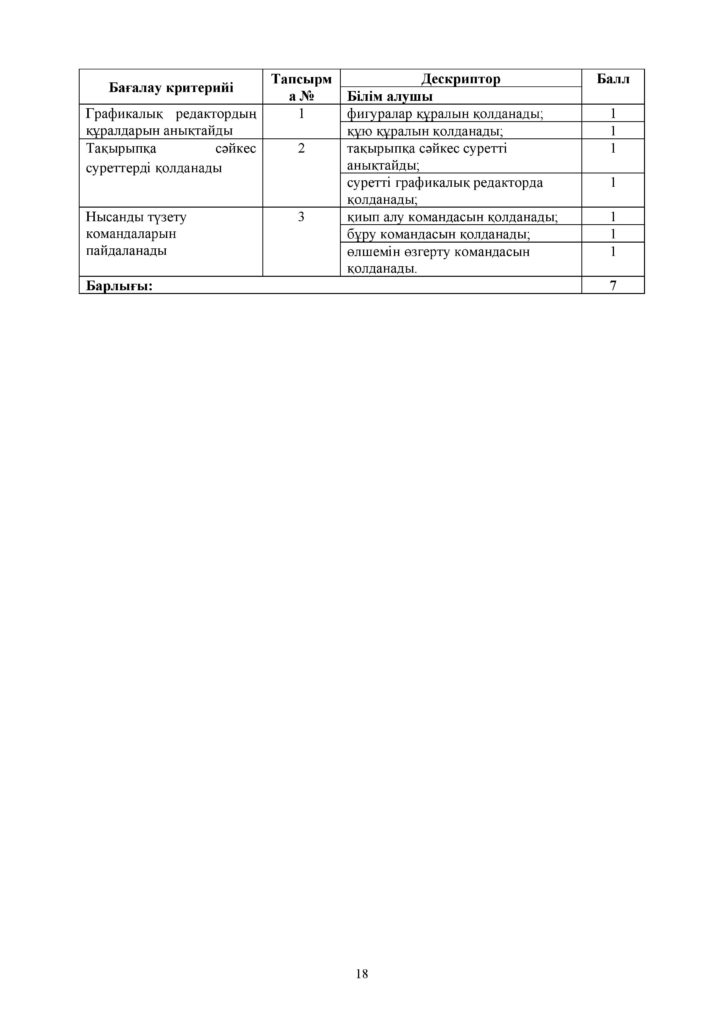 | Бағалау критерийі | Тапсырма № | Дескриптор | Балл |
|---|---|---|---|
| | | Білім алушы | |
| Графикалық редактордың құралдарын анықтайды | 1 | фигуралар құралын қолданады; | 1 |
| | | құю құралын қолданады; | 1 |
| Тақырыпқа сәйкес суреттерді қолданады | 2 | тақырыпқа сәйкес суретті анықтайды; | 1 |
| | | суретті графикалық редакторда қолданады; | 1 |
| Нысанды түзету командаларын пайдаланады | 3 | қиып алу командасын қолданады; | 1 |
| | | бұру командасын қолданады; | 1 |
| | | өлшемін өзгерту командасын қолданады. | 1 |
| Барлығы: | | | 7 |

18